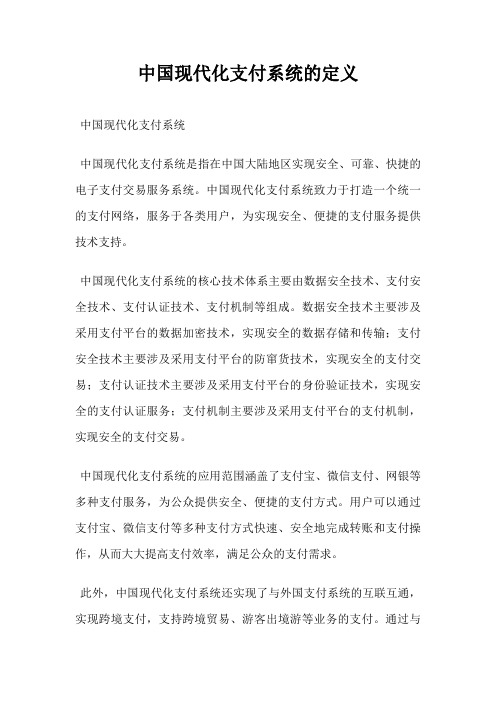 中国现代化支付系统的定义

中国现代化支付系统

中国现代化支付系统是指在中国大陆地区实现安全、可靠、快捷的电子支付交易服务系统。中国现代化支付系统致力于打造一个统一的支付网络，服务于各类用户，为实现安全、便捷的支付服务提供技术支持。

中国现代化支付系统的核心技术体系主要由数据安全技术、支付安全技术、支付认证技术、支付机制等组成。数据安全技术主要涉及采用支付平台的数据加密技术，实现安全的数据存储和传输；支付安全技术主要涉及采用支付平台的防窜货技术，实现安全的支付交易；支付认证技术主要涉及采用支付平台的身份验证技术，实现安全的支付认证服务；支付机制主要涉及采用支付平台的支付机制，实现安全的支付交易。

中国现代化支付系统的应用范围涵盖了支付宝、微信支付、网银等多种支付服务，为公众提供安全、便捷的支付方式。用户可以通过支付宝、微信支付等多种支付方式快速、安全地完成转账和支付操作，从而大大提高支付效率，满足公众的支付需求。

此外，中国现代化支付系统还实现了与外国支付系统的互联互通，实现跨境支付，支持跨境贸易、游客出境游等业务的支付。通过与